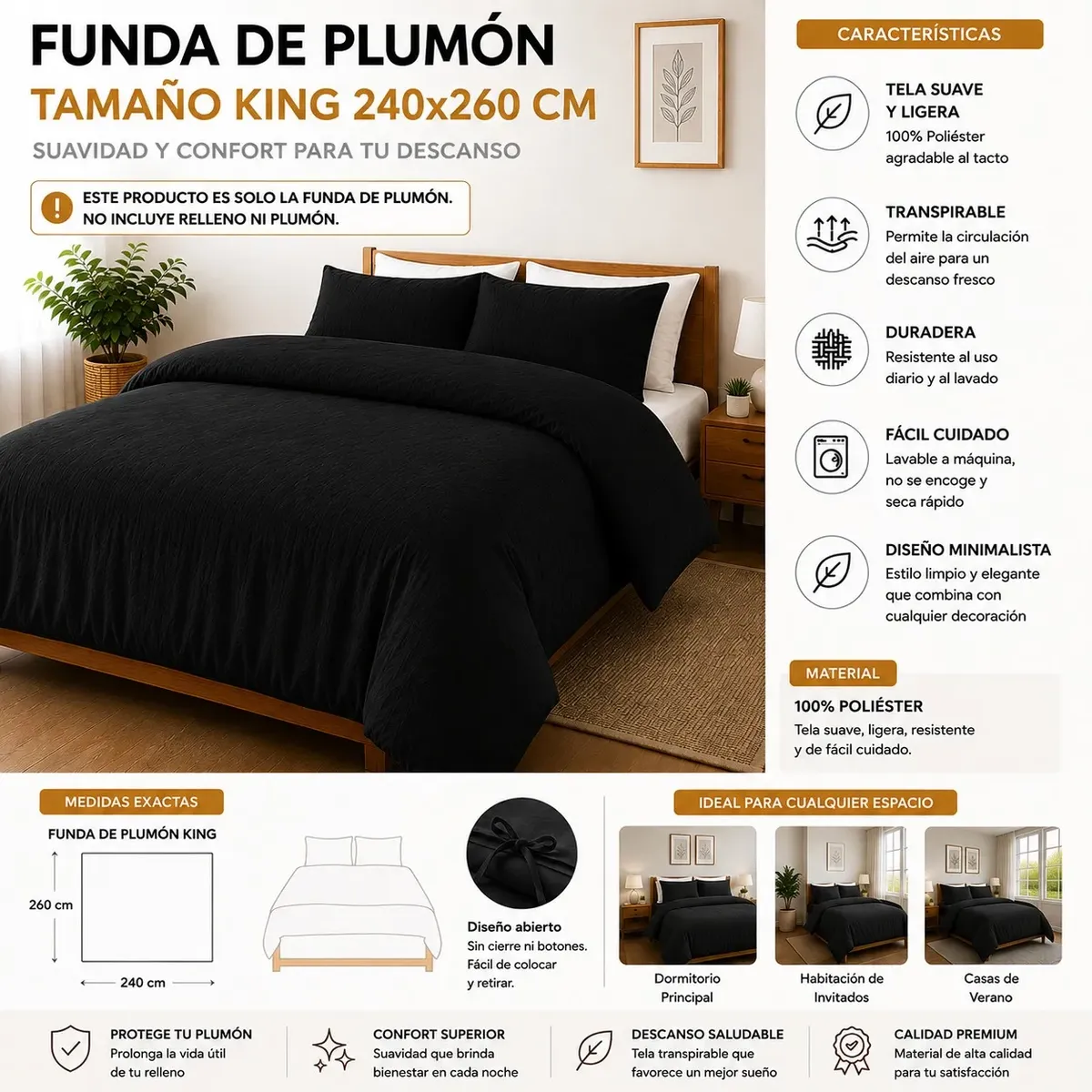 FUNDA DE PLUMÓN
TAMAÑO KING 240x260 CM
SUAVIDAD Y CONFORT PARA TU DESCANSO

ESTE PRODUCTO ES SOLO LA FUNDA DE PLUMÓN. NO INCLUYE RELLENO NI PLUMÓN.

CARACTERÍSTICAS

TELA SUAVE Y LIGERA
100% Poliéster agradable al tacto

TRANSPIRABLE
Permite la circulación del aire para un descanso fresco

DURADERA
Resistente al uso diario y al lavado

FÁCIL CUIDADO
Lavable a máquina, no se encoge y seca rápido

DISEÑO MINIMALISTA
Estilo limpio y elegante que combina con cualquier decoración

MATERIAL
100% POLIÉSTER
Tela suave, ligera, resistente y de fácil cuidado.

MEDIDAS EXACTAS
FUNDA DE PLUMÓN KING
260 cm
240 cm

Diseño abierto
Sin cierre ni botones. Fácil de colocar y retirar.

IDEAL PARA CUALQUIER ESPACIO
Dormitorio Principal
Habitación de Invitados
Casas de Verano

PROTEGE TU PLUMÓN
Prolonga la vida útil de tu relleno

CONFORT SUPERIOR
Suavidad que brinda bienestar en cada noche

DESCANSO SALUDABLE
Tela transpirable que favorece un mejor sueño

CALIDAD PREMIUM
Material de alta calidad para tu satisfacción